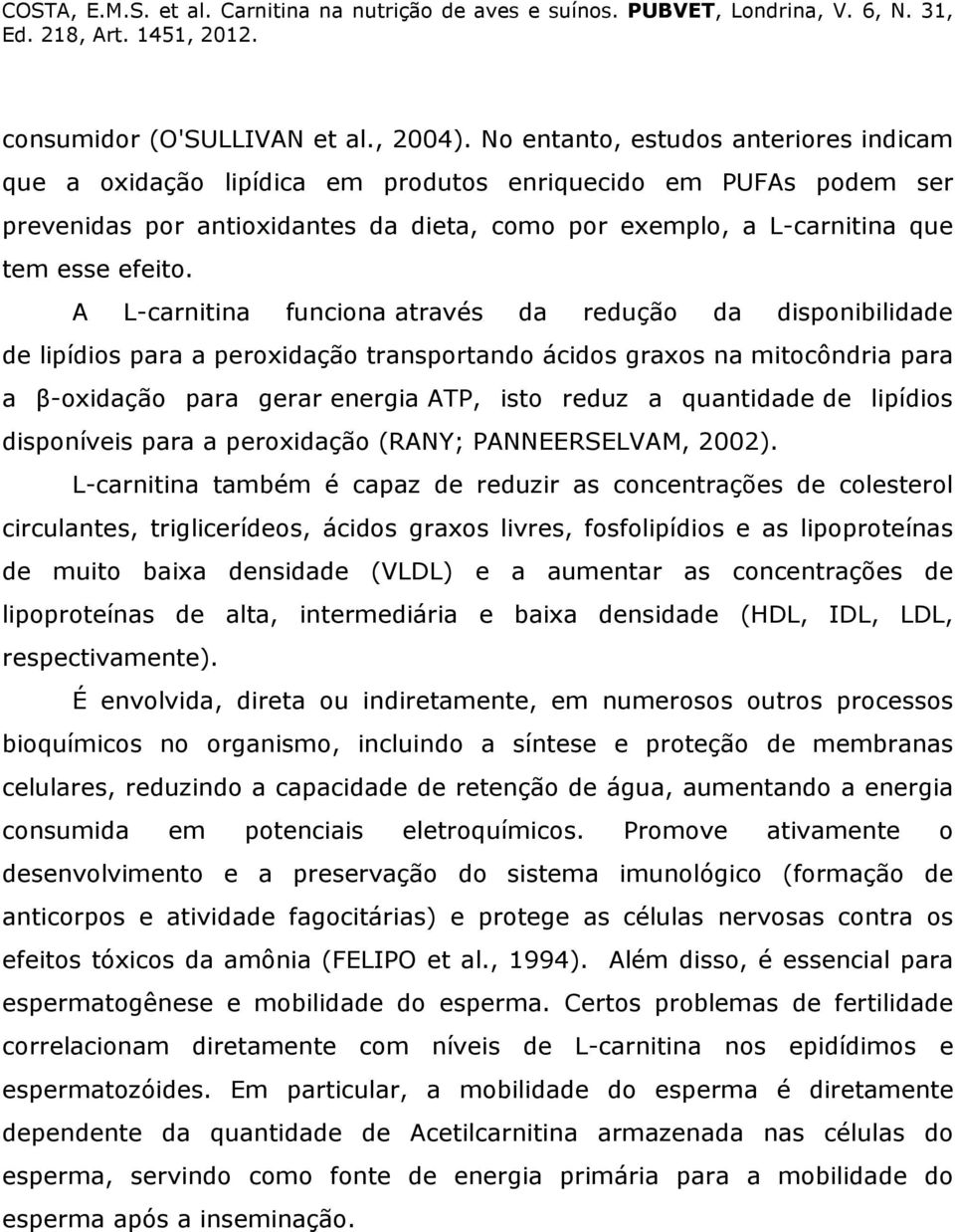 COSTA, E.M.S. et al. Carnitina na nutrição de aves e suínos. PUBVET, Londrina, V. 6, N. 31, Ed. 218, Art. 1451, 2012.

consumidor (O'SULLIVAN et al., 2004). No entanto, estudos anteriores indicam que a oxidação lipídica em produtos enriquecido em PUFAs podem ser prevenidas por antioxidantes da dieta, como por exemplo, a L-carnitina que tem esse efeito.

A L-carnitina funciona através da redução da disponibilidade de lipídios para a peroxidação transportando ácidos graxos na mitocôndria para a β-oxidação para gerar energia ATP, isto reduz a quantidade de lipídios disponíveis para a peroxidação (RANY; PANNEERSELVAM, 2002).

L-carnitina também é capaz de reduzir as concentrações de colesterol circulantes, triglicerídeos, ácidos graxos livres, fosfolipídios e as lipoproteínas de muito baixa densidade (VLDL) e a aumentar as concentrações de lipoproteínas de alta, intermediária e baixa densidade (HDL, IDL, LDL, respectivamente).

É envolvida, direta ou indiretamente, em numerosos outros processos bioquímicos no organismo, incluindo a síntese e proteção de membranas celulares, reduzindo a capacidade de retenção de água, aumentando a energia consumida em potenciais eletroquímicos. Promove ativamente o desenvolvimento e a preservação do sistema imunológico (formação de anticorpos e atividade fagocitárias) e protege as células nervosas contra os efeitos tóxicos da amônia (FELIPO et al., 1994). Além disso, é essencial para espermatogênese e mobilidade do esperma. Certos problemas de fertilidade correlacionam diretamente com níveis de L-carnitina nos epidídimos e espermatozóides. Em particular, a mobilidade do esperma é diretamente dependente da quantidade de Acetilcarnitina armazenada nas células do esperma, servindo como fonte de energia primária para a mobilidade do esperma após a inseminação.